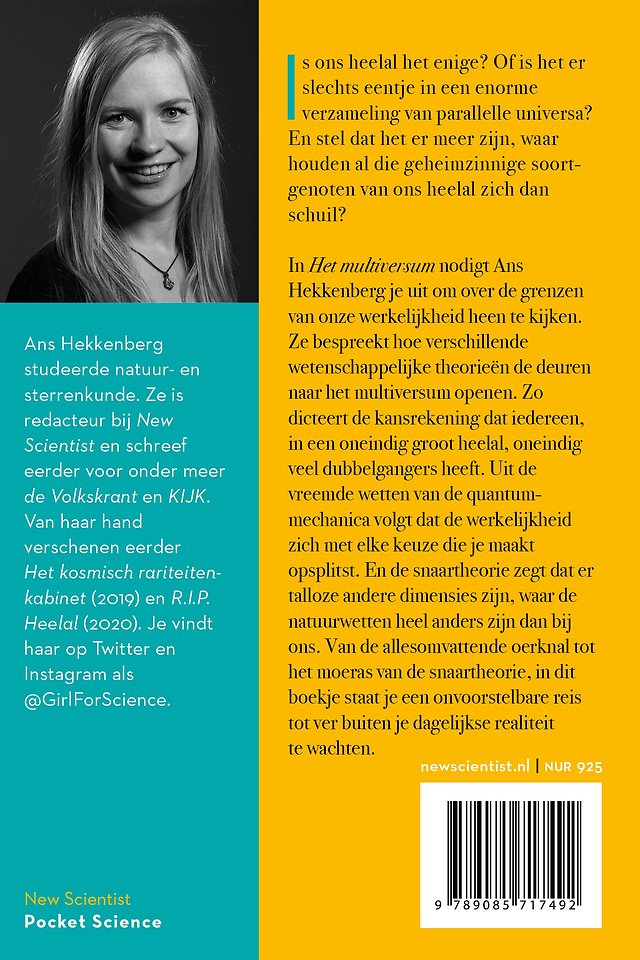 Ans Hekkenberg studeerde natuur- en sterrenkunde. Ze is redacteur bij New Scientist en schreef eerder voor onder meer de Volkskrant en KIJK. Van haar hand verschenen eerder Het kosmisch rariteitenkabinet (2019) en R.I.P. Heelal (2020). Je vindt haar op Twitter en Instagram als @GirlForScience.

New Scientist
Pocket Science

Is ons heelal het enige? Of is het er slechts eentje in een enorme verzameling van parallelle universa? En stel dat het er meer zijn, waar houden al die geheimzinnige soortgenoten van ons heelal zich dan schuil?

In Het multiversum nodigt Ans Hekkenberg je uit om over de grenzen van onze werkelijkheid heen te kijken. Ze bespreekt hoe verschillende wetenschappelijke theorieën de deuren naar het multiversum openen. Zo dicteert de kansrekening dat iedereen, in een oneindig groot heelal, oneindig veel dubbelgangers heeft. Uit de vreemde wetten van de quantummechanica volgt dat de werkelijkheid zich met elke keuze die je maakt opsplitst. En de snaartheorie zegt dat er talloze andere dimensies zijn, waar de natuurwetten heel anders zijn dan bij ons. Van de allesomvattende oerknal tot het moeras van de snaartheorie, in dit boekje staat je een onvoorstelbare reis tot ver buiten je dagelijkse realiteit te wachten.

newscientist.nl | NUR 925

9 789085 717492